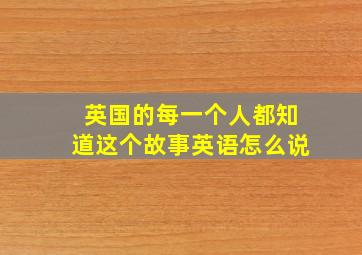 英国的每一个人都知道这个故事英语怎么说